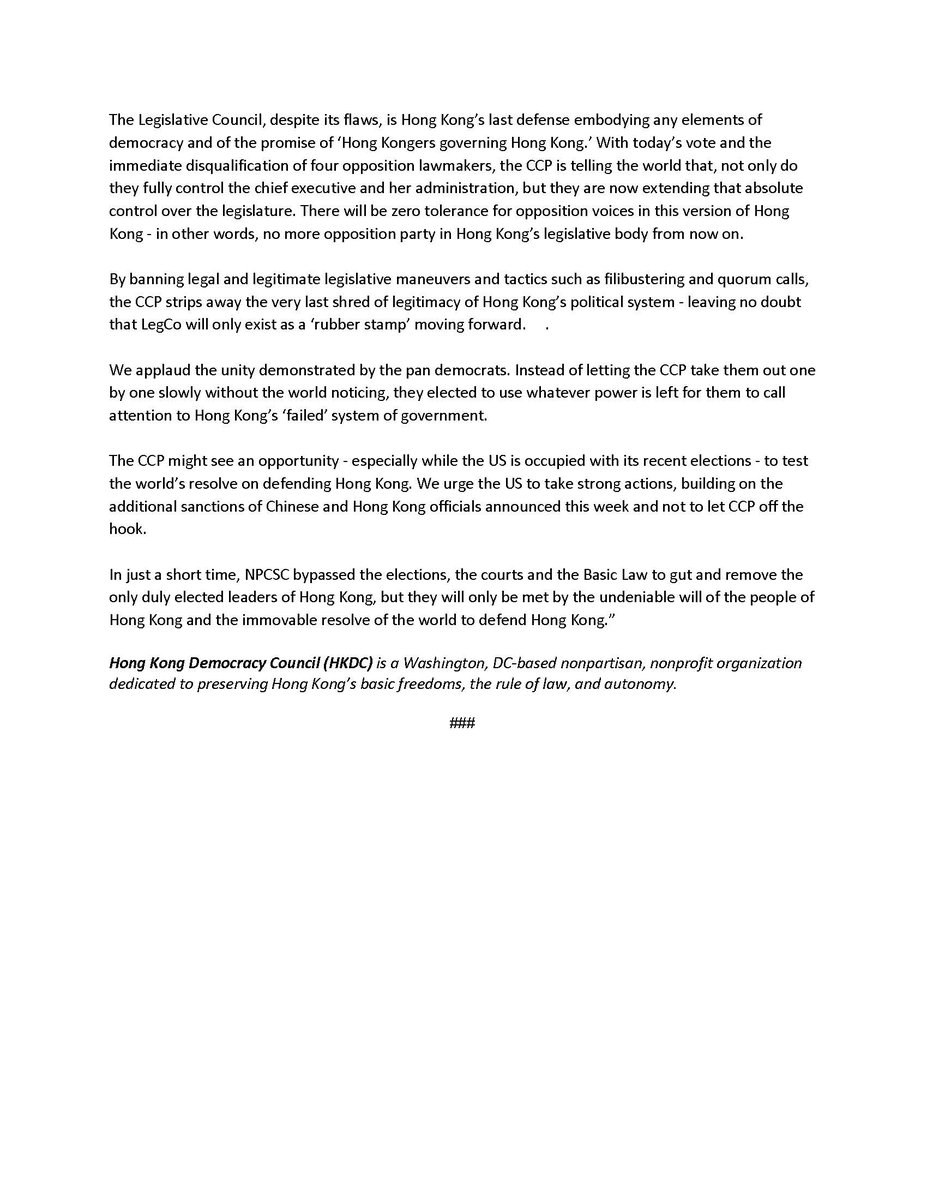 The Legislative Council, despite its flaws, is Hong Kong's last defense embodying any elements of democracy and of the promise of 'Hong Kongers governing Hong Kong.' With today's vote and the immediate disqualification of four opposition lawmakers, the CCP is telling the world that, not only do they fully control the chief executive and her administration, but they are now extending that absolute control over the legislature. There will be zero tolerance for opposition voices in this version of Hong Kong - in other words, no more opposition party in Hong Kong's legislative body from now on.

By banning legal and legitimate legislative maneuvers and tactics such as filibustering and quorum calls, the CCP strips away the very last shred of legitimacy of Hong Kong's political system - leaving no doubt that LegCo will only exist as a 'rubber stamp' moving forward.     .

We applaud the unity demonstrated by the pan democrats. Instead of letting the CCP take them out one by one slowly without the world noticing, they elected to use whatever power is left for them to call attention to Hong Kong's 'failed' system of government.

The CCP might see an opportunity - especially while the US is occupied with its recent elections - to test the world's resolve on defending Hong Kong. We urge the US to take strong actions, building on the additional sanctions of Chinese and Hong Kong officials announced this week and not to let CCP off the hook.

In just a short time, NPCSC bypassed the elections, the courts and the Basic Law to gut and remove the only duly elected leaders of Hong Kong, but they will only be met by the undeniable will of the people of Hong Kong and the immovable resolve of the world to defend Hong Kong."

Hong Kong Democracy Council (HKDC) is a Washington, DC-based nonpartisan, nonprofit organization dedicated to preserving Hong Kong's basic freedoms, the rule of law, and autonomy.

###